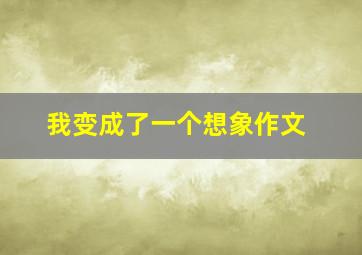 我变成了一个想象作文